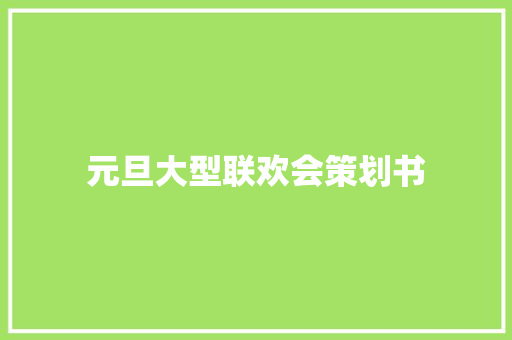 元旦大型联欢会策划书